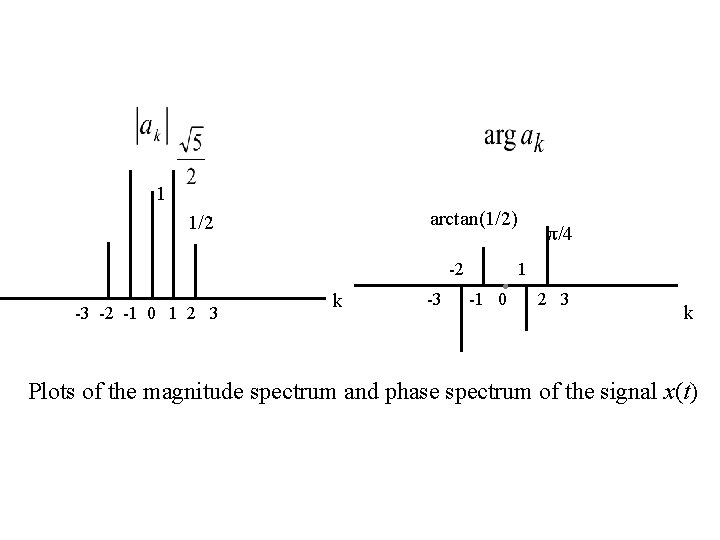 $|a_k|$

$\frac{\sqrt{5}}{2}$

1

1/2

-3 -2 -1 0 1 2 3

k

$\arg a_k$

arctan(1/2)

π/4

-2

1

-3 -1 0 2 3

k

Plots of the magnitude spectrum and phase spectrum of the signal $x(t)$